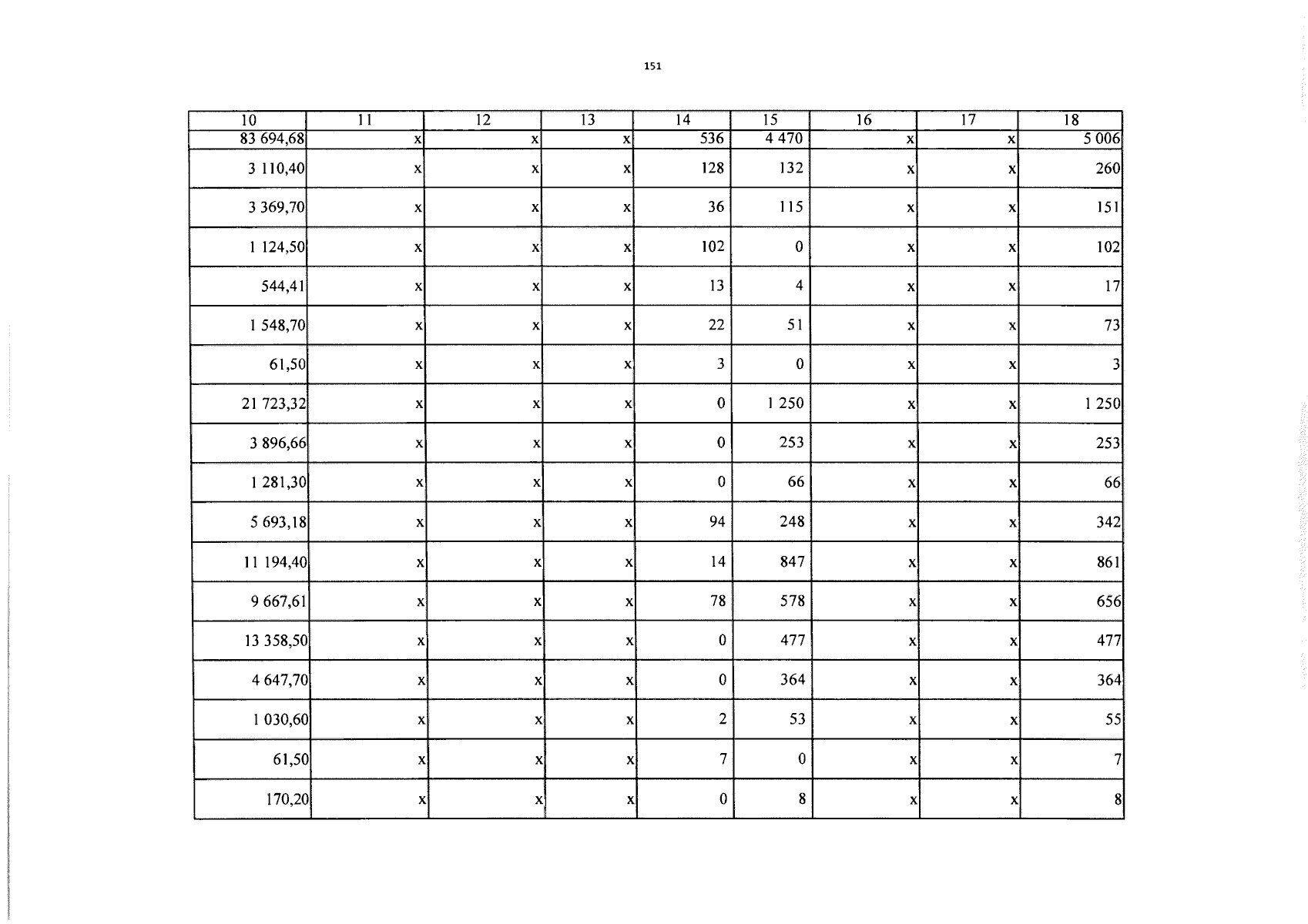 151

| 10 | 11 | 12 | 13 | 14 | 15 | 16 | 17 | 18 |
|---|---|---|---|---|---|---|---|---|
| 83 694,68 | x | x | x | 536 | 4 470 | x | x | 5 006 |
| 3 110,40 | x | x | x | 128 | 132 | x | x | 260 |
| 3 369,70 | x | x | x | 36 | 115 | x | x | 151 |
| 1 124,50 | x | x | x | 102 | 0 | x | x | 102 |
| 544,41 | x | x | x | 13 | 4 | x | x | 17 |
| 1 548,70 | x | x | x | 22 | 51 | x | x | 73 |
| 61,50 | x | x | x | 3 | 0 | x | x | 3 |
| 21 723,32 | x | x | x | 0 | 1 250 | x | x | 1 250 |
| 3 896,66 | x | x | x | 0 | 253 | x | x | 253 |
| 1 281,30 | x | x | x | 0 | 66 | x | x | 66 |
| 5 693,18 | x | x | x | 94 | 248 | x | x | 342 |
| 11 194,40 | x | x | x | 14 | 847 | x | x | 861 |
| 9 667,61 | x | x | x | 78 | 578 | x | x | 656 |
| 13 358,50 | x | x | x | 0 | 477 | x | x | 477 |
| 4 647,70 | x | x | x | 0 | 364 | x | x | 364 |
| 1 030,60 | x | x | x | 2 | 53 | x | x | 55 |
| 61,50 | x | x | x | 7 | 0 | x | x | 7 |
| 170,20 | x | x | x | 0 | 8 | x | x | 8 |